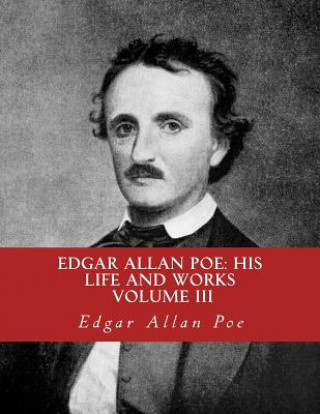 EDGAR ALLAN POE: HIS LIFE AND WORKS VOLUME III

Edgar Allan Poe